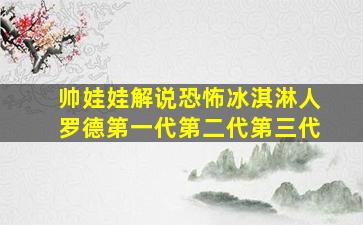 帅娃娃解说恐怖冰淇淋人
罗德第一代第二代第三代